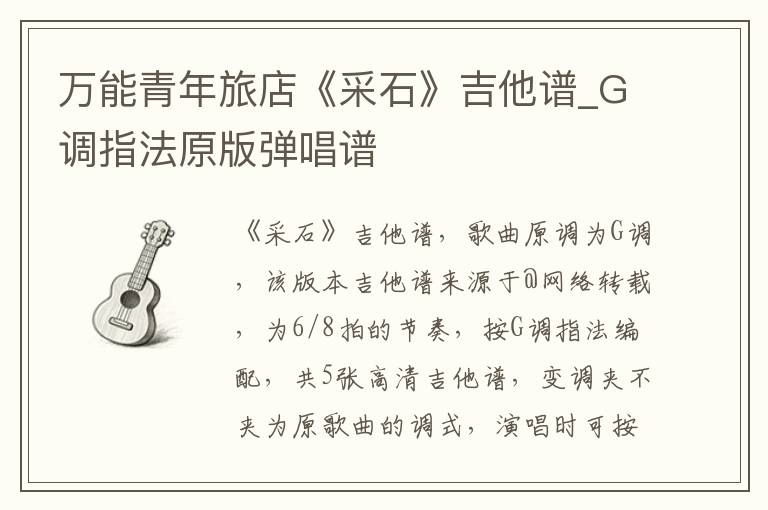 万能青年旅店《采石》吉他谱_G调指法原版弹唱谱

《采石》吉他谱，歌曲原调为G调，该版本吉他谱来源于@网络转载，为6/8拍的节奏，按G调指法编配，共5张高清吉他谱，变调夹不夹为原歌曲的调式，演唱时可按